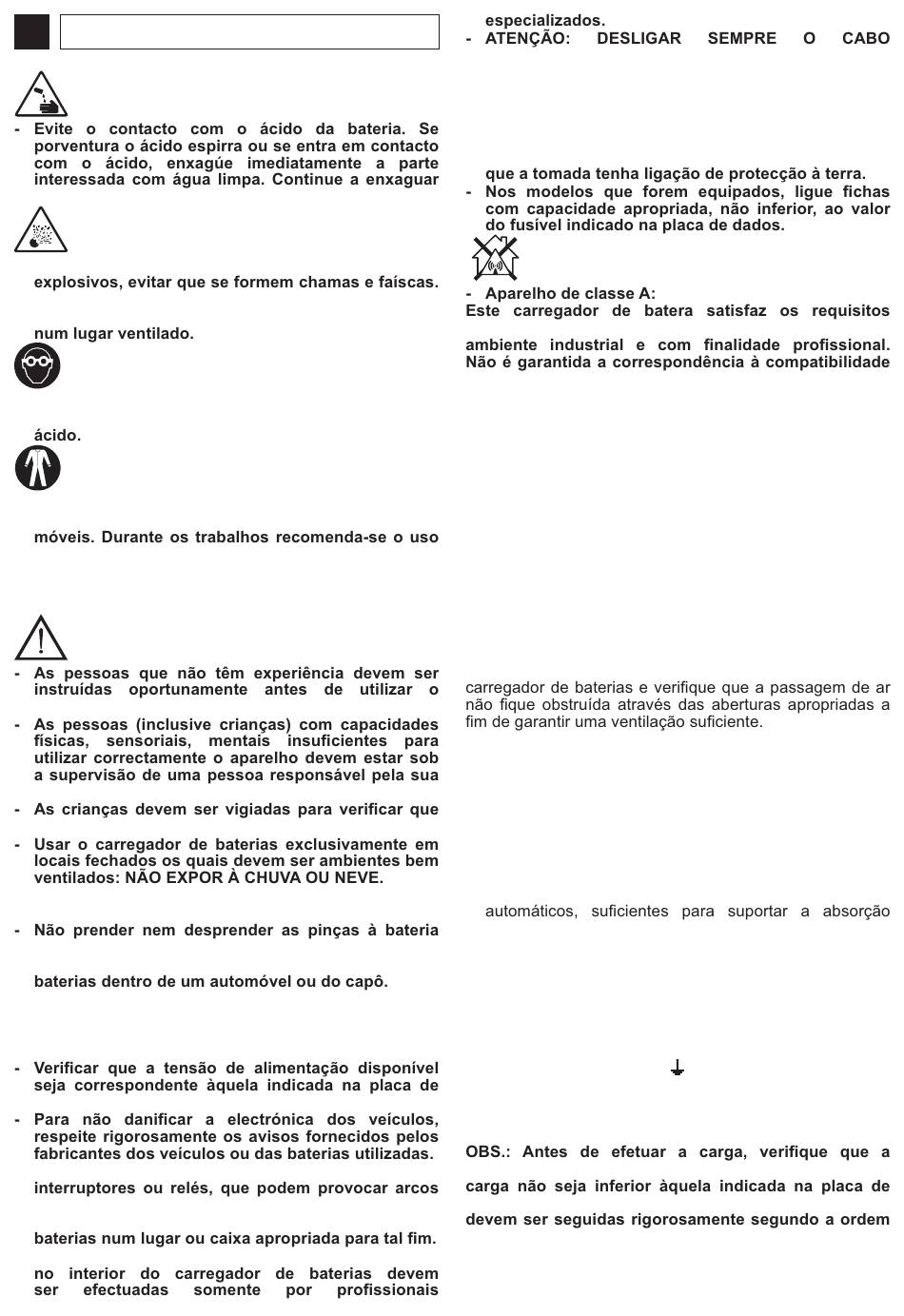 - Evite o contacto com o ácido da bateria. Se porventura o ácido espirra ou se entra em contacto com o ácido, enxagúe imediatamente a parte interessada com água limpa. Continue a enxaguar

explosivos, evitar que se formem chamas e faíscas.

num lugar ventilado.

ácido.

móveis. Durante os trabalhos recomenda-se o uso

- As pessoas que não têm experiência devem ser instruídas oportunamente antes de utilizar o

- As pessoas (inclusive crianças) com capacidades físicas, sensoriais, mentais insuficientes para utilizar correctamente o aparelho devem estar sob a supervisão de uma pessoa responsável pela sua

- As crianças devem ser vigiadas para verificar que

- Usar o carregador de baterias exclusivamente em locais fechados os quais devem ser ambientes bem ventilados: NÃO EXPOR À CHUVA OU NEVE.

- Não prender nem desprender as pinças à bateria

baterias dentro de um automóvel ou do capô.

- Verificar que a tensão de alimentação disponível seja correspondente àquela indicada na placa de

- Para não danificar a electrónica dos veículos, respeite rigorosamente os avisos fornecidos pelos fabricantes dos veículos ou das baterias utilizadas.

interruptores ou relés, que podem provocar arcos

baterias num lugar ou caixa apropriada para tal fim.

no interior do carregador de baterias devem ser efectuadas somente por profissionais especializados.

- ATENÇÃO: DESLIGAR SEMPRE O CABO

que a tomada tenha ligação de protecção à terra.

- Nos modelos que forem equipados, ligue fichas com capacidade apropriada, não inferior, ao valor do fusível indicado na placa de dados.

- Aparelho de classe A:
Este carregador de batera satisfaz os requisitos

ambiente industrial e com finalidade profissional. Não é garantida a correspondência à compatibilidade

carregador de baterias e verifique que a passagem de ar não fique obstruída através das aberturas apropriadas a fim de garantir uma ventilação suficiente.

automáticos, suficientes para suportar a absorção

OBS.: Antes de efetuar a carga, verifique que a

carga não seja inferior àquela indicada na placa de

devem ser seguidas rigorosamente segundo a ordem